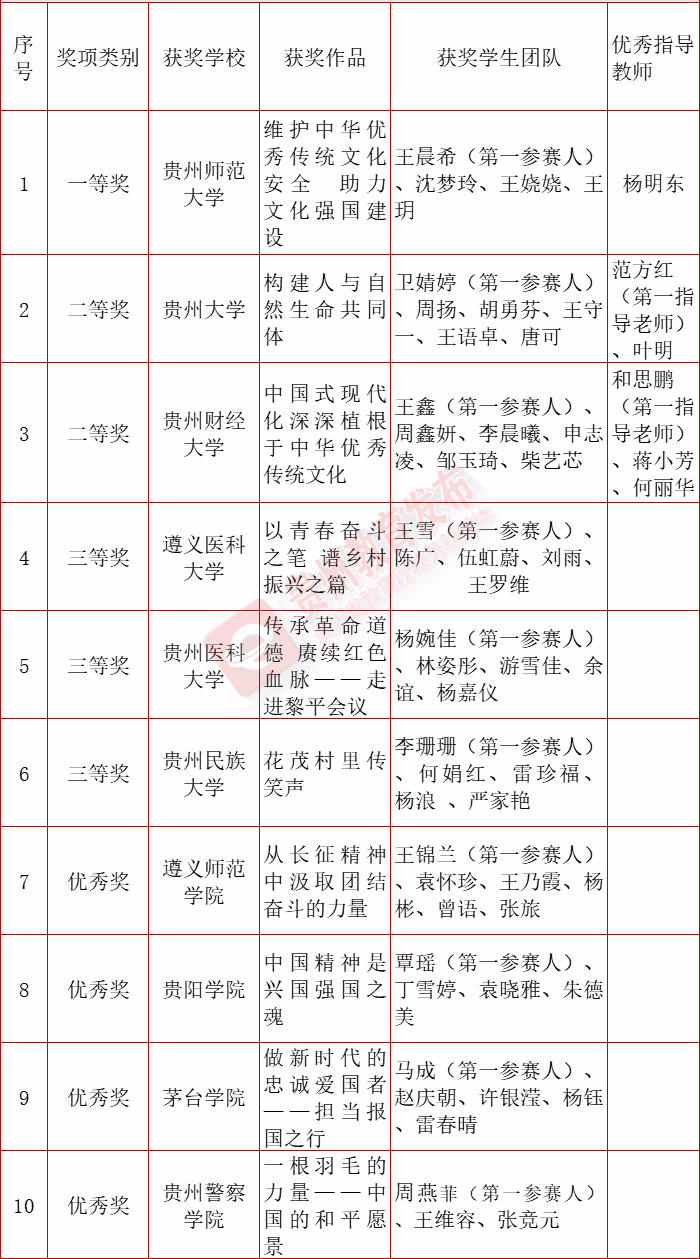 | 序号 | 奖项类别 | 获奖学校 | 获奖作品 | 获奖学生团队 | 优秀指导教师 |
|---|---|---|---|---|---|
| 1 | 一等奖 | 贵州师范大学 | 维护中华优秀传统文化安全 助力文化强国建设 | 王晨希（第一参赛人）、沈梦玲、王娆娆、王玥 | 杨明东 |
| 2 | 二等奖 | 贵州大学 | 构建人与自然生命共同体 | 卫婧婷（第一参赛人）、周扬、胡勇芬、王守一、王语卓、唐可 | 范方红（第一指导老师）、叶明 |
| 3 | 二等奖 | 贵州财经大学 | 中国式现代化深深植根于中华优秀传统文化 | 王鑫（第一参赛人）、周鑫妍、李晨曦、申志凌、邹玉琦、柴艺芯 | 和思鹏（第一指导老师）、蒋小芳、何丽华 |
| 4 | 三等奖 | 遵义医科大学 | 以青春奋斗之笔 谱乡村振兴之篇 | 王雪（第一参赛人）、陈广、伍虹蔚、刘雨、王罗维 | |
| 5 | 三等奖 | 贵州医科大学 | 传承革命道德 赓续红色血脉——走进黎平会议 | 杨婉佳（第一参赛人）、林姿彤、游雪佳、余谊、杨嘉仪 | |
| 6 | 三等奖 | 贵州民族大学 | 花茂村里传笑声 | 李珊珊（第一参赛人）、何娟红、雷珍福、杨浪 、严家艳 | |
| 7 | 优秀奖 | 遵义师范学院 | 从长征精神中汲取团结奋斗的力量 | 王锦兰（第一参赛人）、袁怀珍、王乃霞、杨彬、曾语、张旅 | |
| 8 | 优秀奖 | 贵阳学院 | 中国精神是兴国强国之魂 | 覃瑶（第一参赛人）、丁雪婷、袁晓雅、朱德美 | |
| 9 | 优秀奖 | 茅台学院 | 做新时代的忠诚爱国者——担当报国之行 | 马成（第一参赛人）、赵庆朝、许银滢、杨钰、雷春晴 | |
| 10 | 优秀奖 | 贵州警察学院 | 一根羽毛的力量——中国的和平愿景 | 周燕菲（第一参赛人）、王维容、张竞元 | |